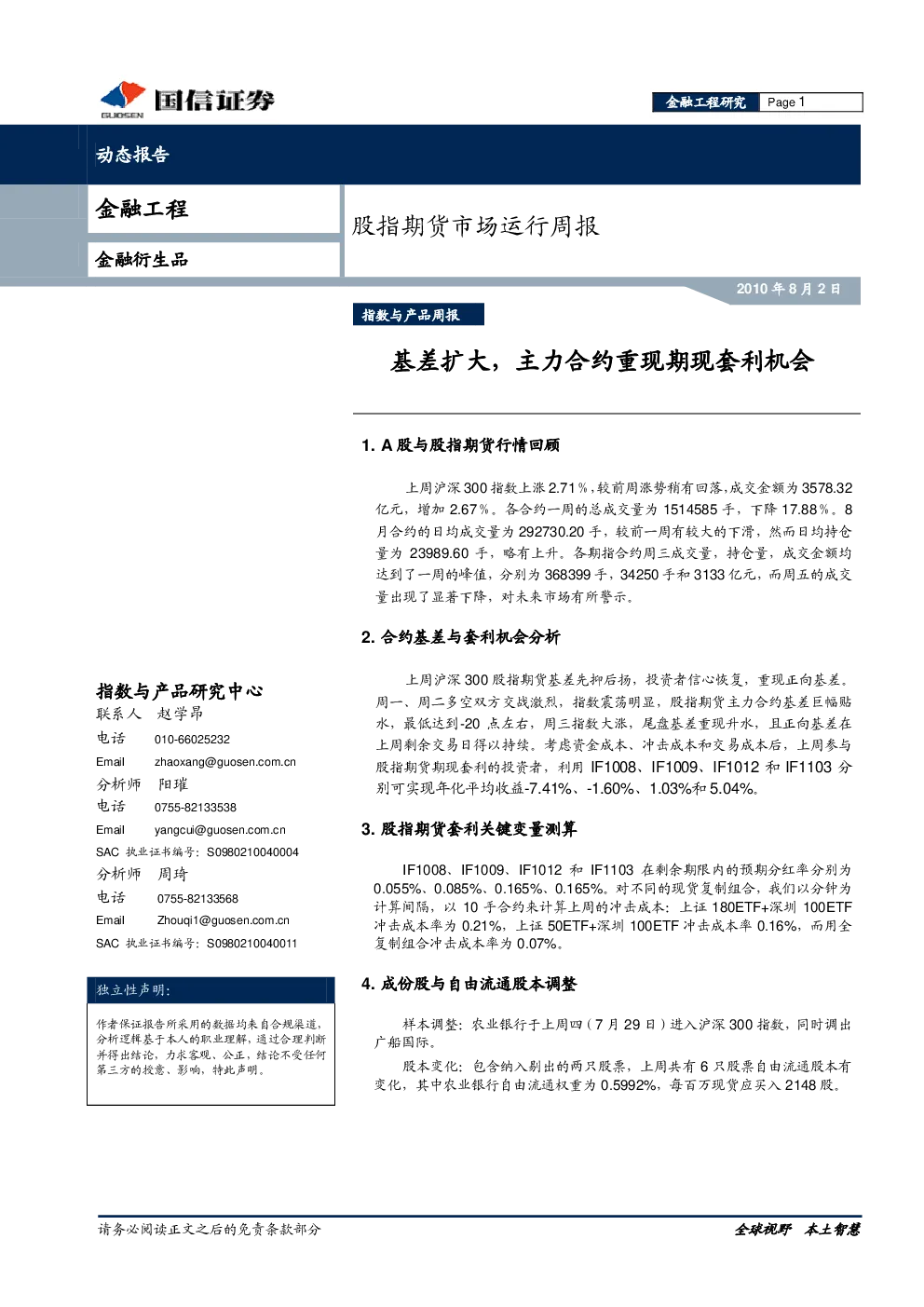 国信证券
GUOSEN

金融工程研究 Page 1

动态报告

金融工程

金融衍生品

股指期货市场运行周报

2010年8月2日

指数与产品周报

基差扩大，主力合约重现期现套利机会

1. A股与股指期货行情回顾

上周沪深300指数上涨2.71%，较前周涨势稍有回落，成交金额为3578.32亿元，增加2.67%。各合约一周的总成交量为1514585手，下降17.88%。8月合约的日均成交量为292730.20手，较前一周有较大的下滑，然而日均持仓量为23989.60手，略有上升。各期指合约周三成交量，持仓量，成交金额均达到了一周的峰值，分别为368399手，34250手和3133亿元，而周五的成交量出现了显著下降，对未来市场有所警示。

2. 合约基差与套利机会分析

上周沪深300股指期货基差先抑后扬，投资者信心恢复，重现正向基差。周一、周二多空双方交战激烈，指数震荡明显，股指期货主力合约基差巨幅贴水，最低达到-20点左右，周三指数大涨，尾盘基差重现升水，且正向基差在上周剩余交易日得以持续。考虑资金成本、冲击成本和交易成本后，上周参与股指期货期现套利的投资者，利用IF1008、IF1009、IF1012和IF1103分别可实现年化平均收益-7.41%、-1.60%、1.03%和5.04%。

3. 股指期货套利关键变量测算

IF1008、IF1009、IF1012和IF1103在剩余期限内的预期分红率分别为0.055%、0.085%、0.165%、0.165%。对不同的现货复制组合，我们以分钟为计算间隔，以10手合约来计算上周的冲击成本：上证180ETF+深圳100ETF冲击成本率为0.21%，上证50ETF+深圳100ETF冲击成本率0.16%，而用全复制组合冲击成本率为0.07%。

4. 成份股与自由流通股本调整

样本调整：农业银行于上周四（7月29日）进入沪深300指数，同时调出广船国际。

股本变化：包含纳入剔出的两只股票，上周共有6只股票自由流通股本有变化，其中农业银行自由流通权重为0.5992%，每百万现货应买入2148股。

指数与产品研究中心
联系人 赵学昂
电话 010-66025232
Email zhaoxang@guosen.com.cn
分析师 阳璀
电话 0755-82133538
Email yangcui@guosen.com.cn
SAC 执业证书编号：S0980210040004
分析师 周琦
电话 0755-82133568
Email Zhouqi1@guosen.com.cn
SAC 执业证书编号：S0980210040011

独立性声明：

作者保证报告所采用的数据均来自合规渠道，分析逻辑基于本人的职业理解，通过合理判断并得出结论，力求客观、公正，结论不受任何第三方的授意、影响，特此声明。

请务必阅读正文之后的免责条款部分

全球视野 本土智慧